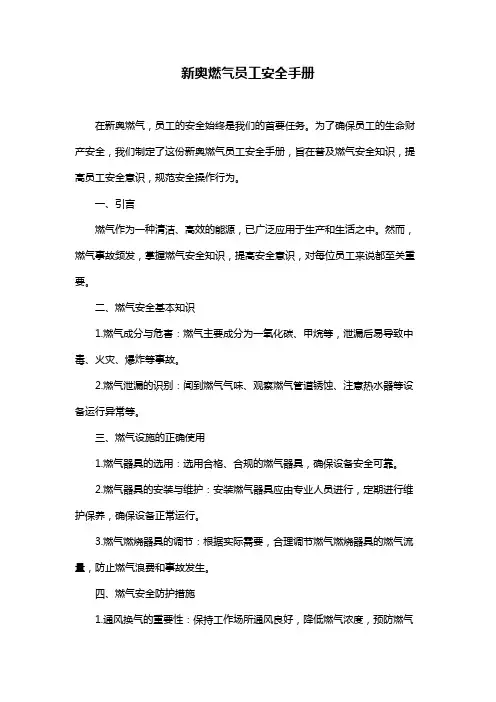 新奥燃气员工安全手册

在新奥燃气，员工的安全始终是我们的首要任务。为了确保员工的生命财产安全，我们制定了这份新奥燃气员工安全手册，旨在普及燃气安全知识，提高员工安全意识，规范安全操作行为。

一、引言

燃气作为一种清洁、高效的能源，已广泛应用于生产和生活之中。然而，燃气事故频发，掌握燃气安全知识，提高安全意识，对每位员工来说都至关重要。

二、燃气安全基本知识

1.燃气成分与危害：燃气主要成分为一氧化碳、甲烷等，泄漏后易导致中毒、火灾、爆炸等事故。

2.燃气泄漏的识别：闻到燃气气味、观察燃气管道锈蚀、注意热水器等设备运行异常等。

三、燃气设施的正确使用

1.燃气器具的选用：选用合格、合规的燃气器具，确保设备安全可靠。

2.燃气器具的安装与维护：安装燃气器具应由专业人员进行，定期进行维护保养，确保设备正常运行。

3.燃气燃烧器具的调节：根据实际需要，合理调节燃气燃烧器具的燃气流量，防止燃气浪费和事故发生。

四、燃气安全防护措施

1.通风换气的重要性：保持工作场所通风良好，降低燃气浓度，预防燃气